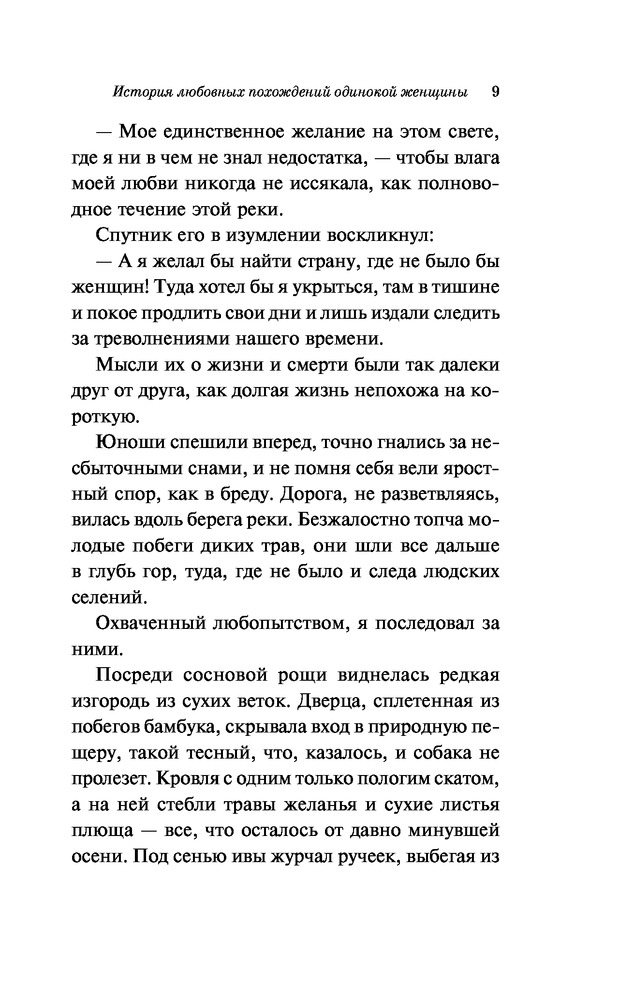 История любовных похождений одинокой женщины 9

— Мое единственное желание на этом свете, где я ни в чем не знал недостатка, — чтобы влага моей любви никогда не иссякала, как полноводное течение этой реки.

Спутник его в изумлении воскликнул:

— А я желал бы найти страну, где не было бы женщин! Туда хотел бы я укрыться, там в тишине и покое продлить свои дни и лишь издали следить за треволнениями нашего времени.

Мысли их о жизни и смерти были так далеки друг от друга, как долгая жизнь непохожа на короткую.

Юноши спешили вперед, точно гнались за несбыточными снами, и не помня себя вели яростный спор, как в бреду. Дорога, не разветвляясь, вилась вдоль берега реки. Безжалостно топча молодые побеги диких трав, они шли все дальше в глубь гор, туда, где не было и следа людских селений.

Охваченный любопытством, я последовал за ними.

Посреди сосновой рощи виднелась редкая изгородь из сухих веток. Дверца, сплетенная из побегов бамбука, скрывала вход в природную пещеру, такой тесный, что, казалось, и собака не пролезет. Кровля с одним только пологим скатом, а на ней стебли травы желанья и сухие листья плюща — все, что осталось от давно минувшей осени. Под сенью ивы журчал ручеек, выбегая из